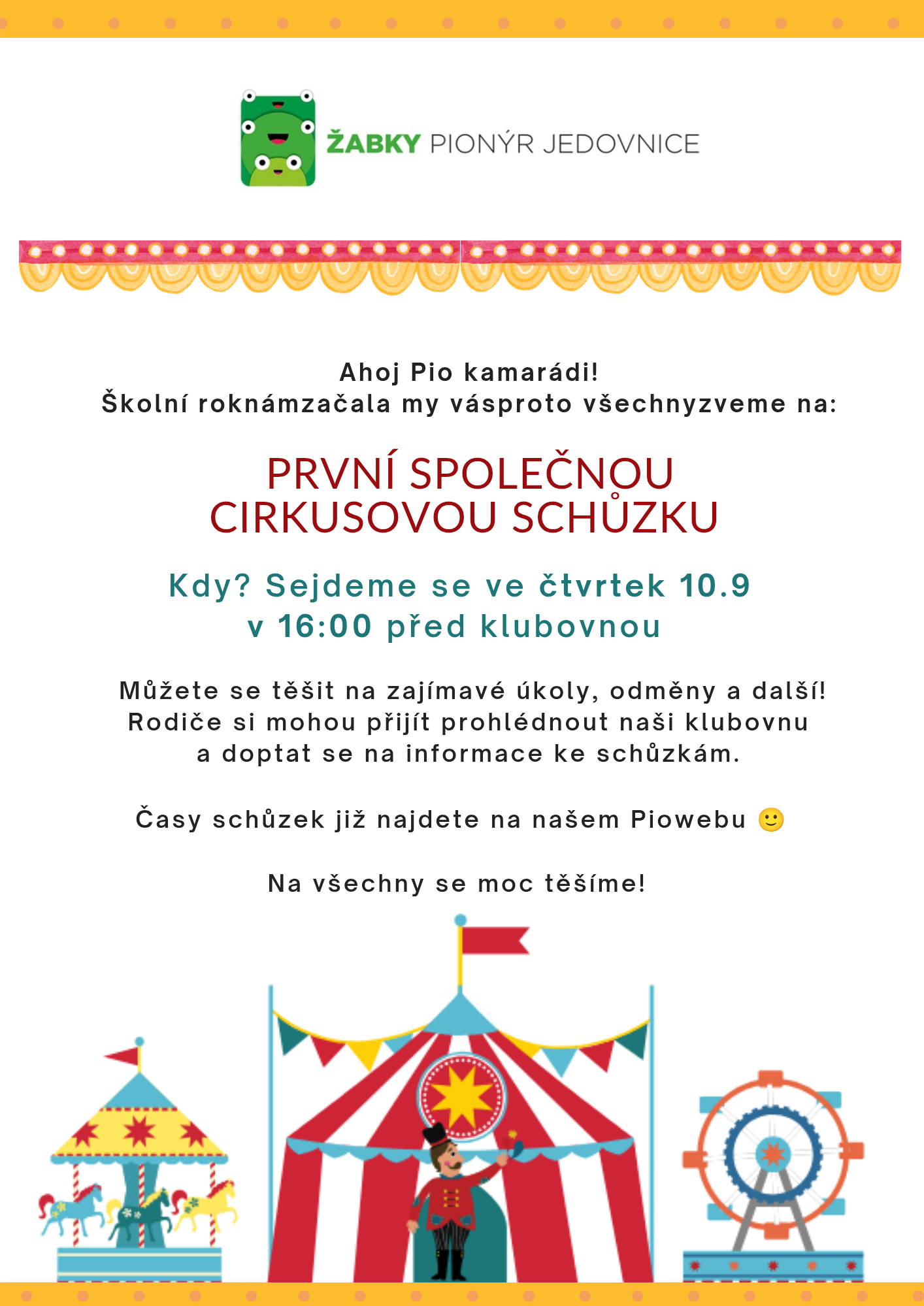 ŽABKY PIONÝR JEDOVNICE

Ahoj Pio kamarádi!
Školní roknámzačala my vásproto všechnyzveme na:

PRVNÍ SPOLEČNOU
CIRKUSOVOU SCHŮZKU

Kdy? Sejdeme se ve čtvrtek 10.9
v 16:00 před klubovnou

Můžete se těšit na zajímavé úkoly, odměny a další! Rodiče si mohou přijít prohlédnout naši klubovnu a doptat se na informace ke schůzkám.

Časy schůzek již najdete na našem Piowebu 🙂

Na všechny se moc těšíme!